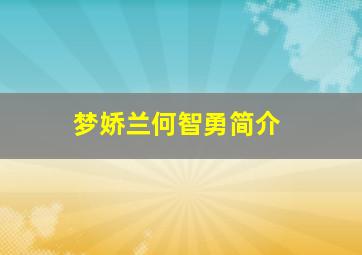 梦娇兰何智勇简介